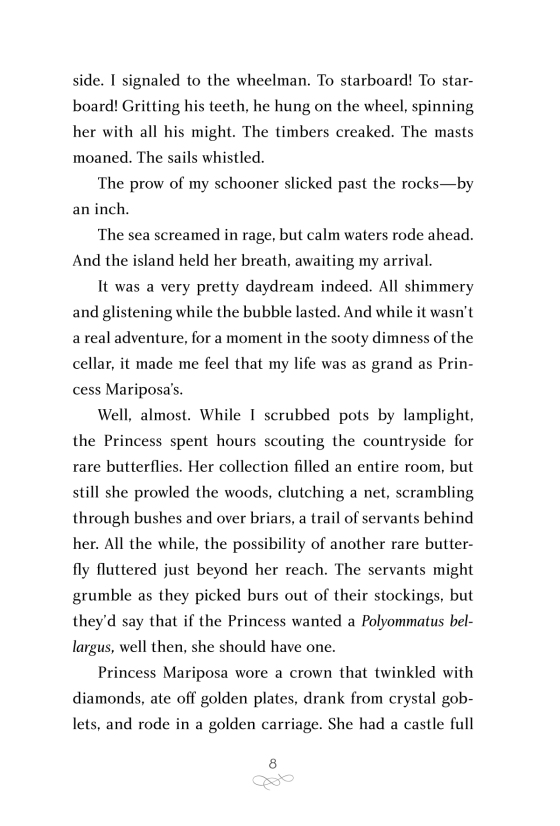 side. I signaled to the wheelman. To starboard! To starboard! Gritting his teeth, he hung on the wheel, spinning her with all his might. The timbers creaked. The masts moaned. The sails whistled.

The prow of my schooner slicked past the rocks—by an inch.

The sea screamed in rage, but calm waters rode ahead. And the island held her breath, awaiting my arrival.

It was a very pretty daydream indeed. All shimmery and glistening while the bubble lasted. And while it wasn't a real adventure, for a moment in the sooty dimness of the cellar, it made me feel that my life was as grand as Princess Mariposa's.

Well, almost. While I scrubbed pots by lamplight, the Princess spent hours scouting the countryside for rare butterflies. Her collection filled an entire room, but still she prowled the woods, clutching a net, scrambling through bushes and over briars, a trail of servants behind her. All the while, the possibility of another rare butterfly fluttered just beyond her reach. The servants might grumble as they picked burs out of their stockings, but they'd say that if the Princess wanted a Polyommatus bellargus, well then, she should have one.

Princess Mariposa wore a crown that twinkled with diamonds, ate off golden plates, drank from crystal goblets, and rode in a golden carriage. She had a castle full

8